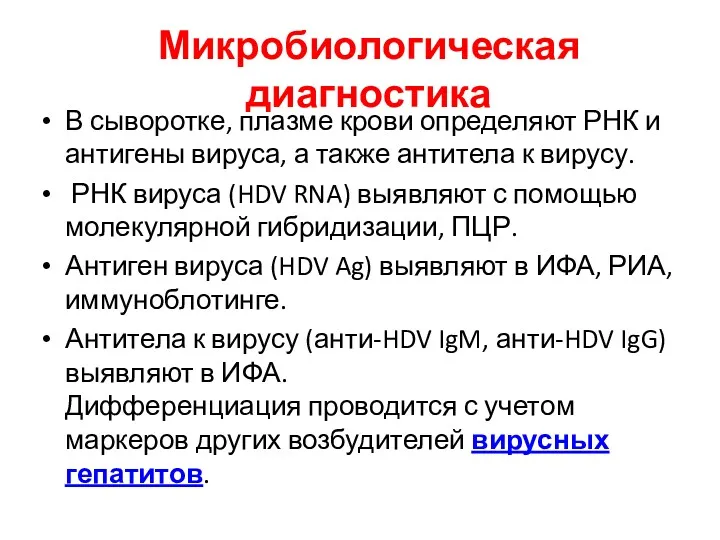 Микробиологическая диагностика

• В сыворотке, плазме крови определяют РНК и антигены вируса, а также антитела к вирусу.
• РНК вируса (HDV RNA) выявляют с помощью молекулярной гибридизации, ПЦР.
• Антиген вируса (HDV Ag) выявляют в ИФА, РИА, иммуноблотинге.
• Антитела к вирусу (анти-HDV IgM, анти-HDV IgG) выявляют в ИФА.
Дифференциация проводится с учетом маркеров других возбудителей вирусных гепатитов.